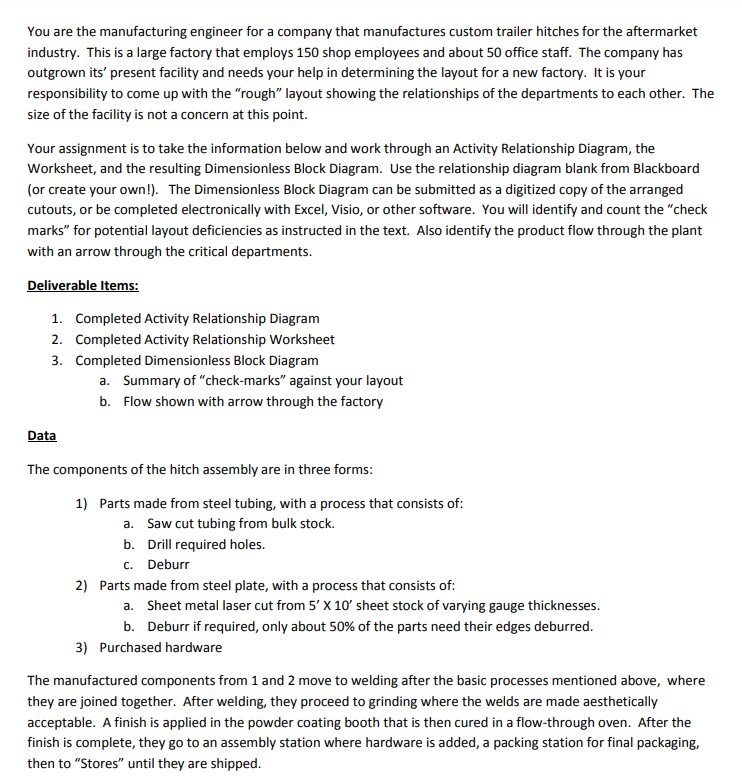 You are the manufacturing engineer for a company that manufactures custom trailer hitches for the aftermarket industry. This is a large factory that employs 150 shop employees and about 50 office staff. The company has outgrown its' present facility and needs your help in determining the layout for a new factory. It is your responsibility to come up with the "rough" layout showing the relationships of the departments to each other. The size of the facility is not a concern at this point.

Your assignment is to take the information below and work through an Activity Relationship Diagram, the Worksheet, and the resulting Dimensionless Block Diagram. Use the relationship diagram blank from Blackboard (or create your own!). The Dimensionless Block Diagram can be submitted as a digitized copy of the arranged cutouts, or be completed electronically with Excel, Visio, or other software. You will identify and count the "check marks" for potential layout deficiencies as instructed in the text. Also identify the product flow through the plant with an arrow through the critical departments.

Deliverable Items:

1. Completed Activity Relationship Diagram
2. Completed Activity Relationship Worksheet
3. Completed Dimensionless Block Diagram
   a. Summary of "check-marks" against your layout
   b. Flow shown with arrow through the factory

Data

The components of the hitch assembly are in three forms:

1) Parts made from steel tubing, with a process that consists of:
   a. Saw cut tubing from bulk stock.
   b. Drill required holes.
   c. Deburr
2) Parts made from steel plate, with a process that consists of:
   a. Sheet metal laser cut from 5' X 10' sheet stock of varying gauge thicknesses.
   b. Deburr if required, only about 50% of the parts need their edges deburred.
3) Purchased hardware

The manufactured components from 1 and 2 move to welding after the basic processes mentioned above, where they are joined together. After welding, they proceed to grinding where the welds are made aesthetically acceptable. A finish is applied in the powder coating booth that is then cured in a flow-through oven. After the finish is complete, they go to an assembly station where hardware is added, a packing station for final packaging, then to "Stores" until they are shipped.